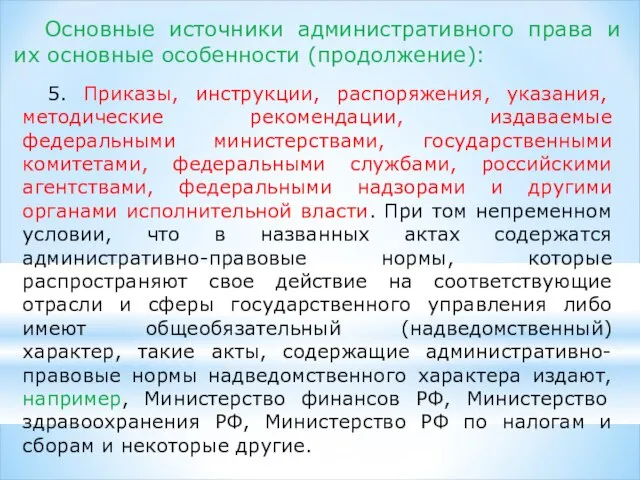 Основные источники административного права и их основные особенности (продолжение):

5. Приказы, инструкции, распоряжения, указания, методические рекомендации, издаваемые федеральными министерствами, государственными комитетами, федеральными службами, российскими агентствами, федеральными надзорами и другими органами исполнительной власти. При том непременном условии, что в названных актах содержатся административно-правовые нормы, которые распространяют свое действие на соответствующие отрасли и сферы государственного управления либо имеют общеобязательный (надведомственный) характер, такие акты, содержащие административно-правовые нормы надведомственного характера издают, например, Министерство финансов РФ, Министерство здравоохранения РФ, Министерство РФ по налогам и сборам и некоторые другие.